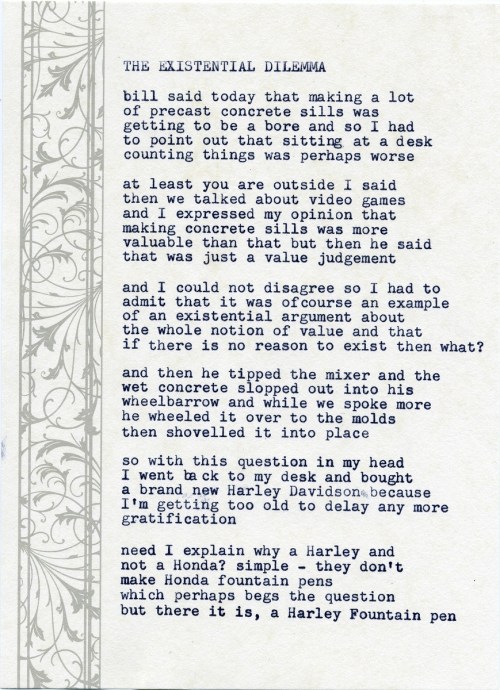 THE EXISTENTIAL DILEMMA

bill said today that making a lot of precast concrete sills was getting to be a bore and so I had to point out that sitting at a desk counting things was perhaps worse

at least you are outside I said then we talked about video games and I expressed my opinion that making concrete sills was more valuable than that but then he said that was just a value judgement

and I could not disagree so I had to admit that it was ofcourse an example of an existential argument about the whole notion of value and that if there is no reason to exist then what?

and then he tipped the mixer and the wet concrete slopped out into his wheelbarrow and while we spoke more he wheeled it over to the molds then shovelled it into place

so with this question in my head I went back to my desk and bought a brand new Harley Davidson because I'm getting too old to delay any more gratification

need I explain why a Harley and not a Honda? simple - they don't make Honda fountain pens which perhaps begs the question but there it is, a Harley Fountain pen